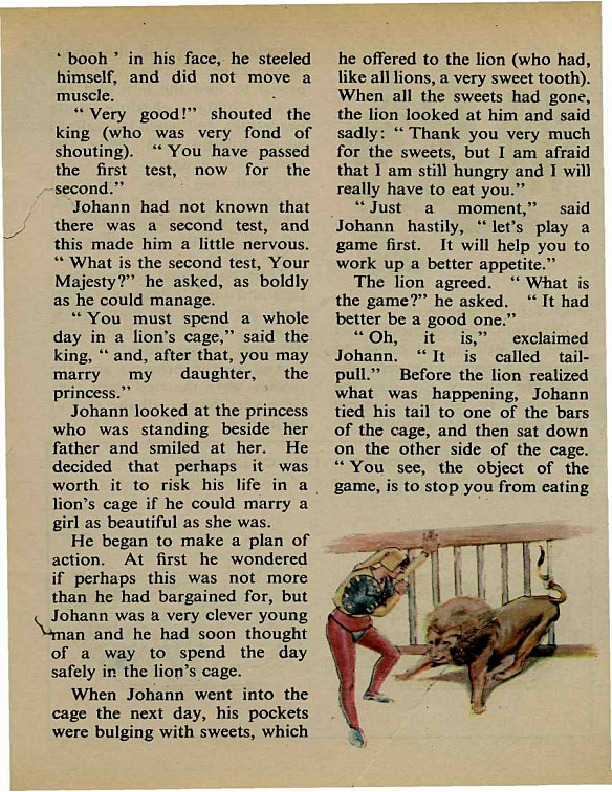 ' booh ' in his face, he steeled himself, and did not move a muscle.

" Very good!" shouted the king (who was very fond of shouting). " You have passed the first test, now for the second."

Johann had not known that there was a second test, and this made him a little nervous. " What is the second test, Your Majesty?" he asked, as boldly as he could manage.

" You must spend a whole day in a lion's cage," said the king, " and, after that, you may marry my daughter, the princess."

Johann looked at the princess who was standing beside her father and smiled at her. He decided that perhaps it was worth it to risk his life in a lion's cage if he could marry a girl as beautiful as she was.

He began to make a plan of action. At first he wondered if perhaps this was not more than he had bargained for, but Johann was a very clever young man and he had soon thought of a way to spend the day safely in the lion's cage.

When Johann went into the cage the next day, his pockets were bulging with sweets, which he offered to the lion (who had, like all lions, a very sweet tooth). When all the sweets had gone, the lion looked at him and said sadly: " Thank you very much for the sweets, but I am afraid that I am still hungry and I will really have to eat you."

" Just a moment," said Johann hastily, " let's play a game first. It will help you to work up a better appetite."

The lion agreed. " What is the game?" he asked. " It had better be a good one."

" Oh, it is," exclaimed Johann. " It is called tail-pull." Before the lion realized what was happening, Johann tied his tail to one of the bars of the cage, and then sat down on the other side of the cage. " You see, the object of the game, is to stop you from eating